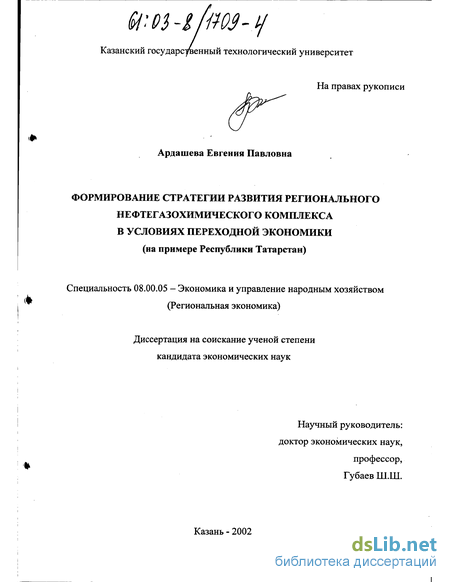 61:03-8/1709-4

Казанский государственный технологический университет

На правах рукописи

Ардашева Евгения Павловна

ФОРМИРОВАНИЕ СТРАТЕГИИ РАЗВИТИЯ РЕГИОНАЛЬНОГО НЕФТЕГАЗОХИМИЧЕСКОГО КОМПЛЕКСА В УСЛОВИЯХ ПЕРЕХОДНОЙ ЭКОНОМИКИ (на примере Республики Татарстан)

Специальность 08.00.05 – Экономика и управление народным хозяйством (Региональная экономика)

Диссертация на соискание ученой степени кандидата экономических наук

Научный руководитель: доктор экономических наук, профессор, Губаев Ш.Ш.

Казань - 2002

dsLib.net
библиотека диссертаций